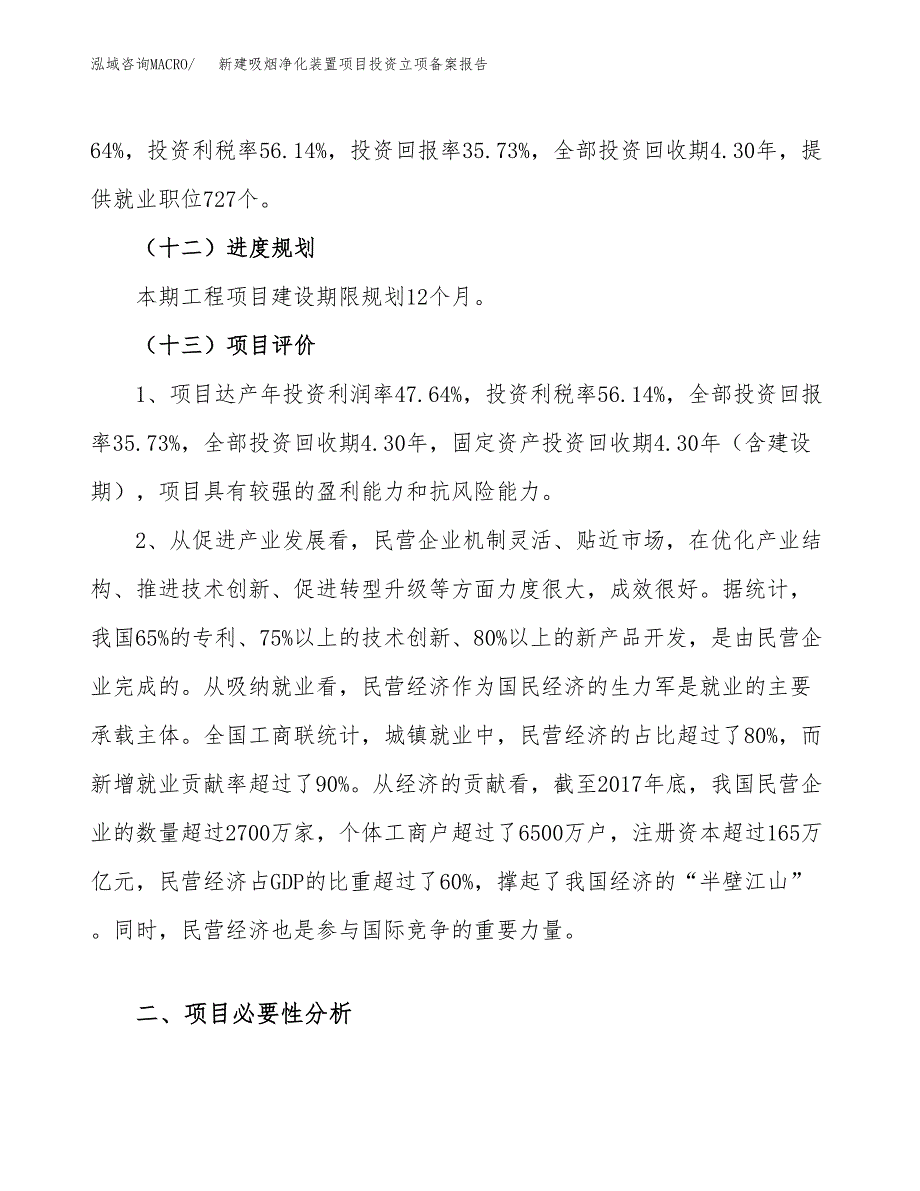 泓域咨询MACRO/　新建吸烟净化装置项目投资立项备案报告

64%，投资利税率56.14%，投资回报率35.73%，全部投资回收期4.30年，提供就业职位727个。

（十二）进度规划

本期工程项目建设期限规划12个月。

（十三）项目评价

1、项目达产年投资利润率47.64%，投资利税率56.14%，全部投资回报率35.73%，全部投资回收期4.30年，固定资产投资回收期4.30年（含建设期），项目具有较强的盈利能力和抗风险能力。

2、从促进产业发展看，民营企业机制灵活、贴近市场，在优化产业结构、推进技术创新、促进转型升级等方面力度很大，成效很好。据统计，我国65%的专利、75%以上的技术创新、80%以上的新产品开发，是由民营企业完成的。从吸纳就业看，民营经济作为国民经济的生力军是就业的主要承载主体。全国工商联统计，城镇就业中，民营经济的占比超过了80%，而新增就业贡献率超过了90%。从经济的贡献看，截至2017年底，我国民营企业的数量超过2700万家，个体工商户超过了6500万户，注册资本超过165万亿元，民营经济占GDP的比重超过了60%，撑起了我国经济的“半壁江山”。同时，民营经济也是参与国际竞争的重要力量。

二、项目必要性分析